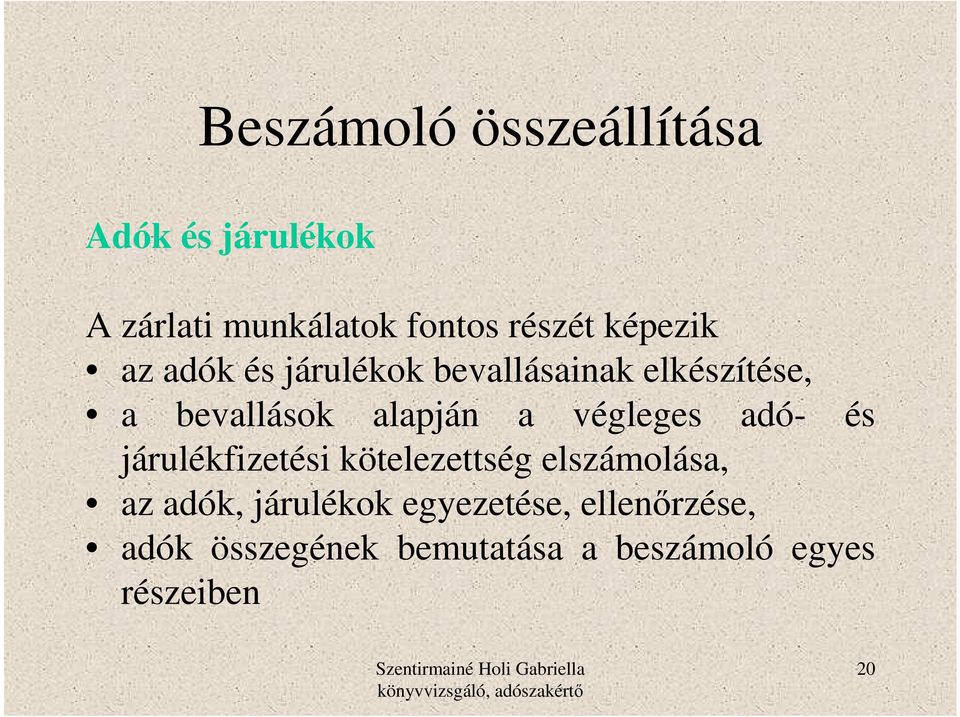 Beszámoló összeállítása

Adók és járulékok

A zárlati munkálatok fontos részét képezik
• az adók és járulékok bevallásainak elkészítése,
• a bevallások alapján a végleges adó- és járulékfizetési kötelezettség elszámolása,
• az adók, járulékok egyezetése, ellenőrzése,
• adók összegének bemutatása a beszámoló egyes részeiben

Szentirmainé Holi Gabriella
könyvvizsgáló, adószakértő

20